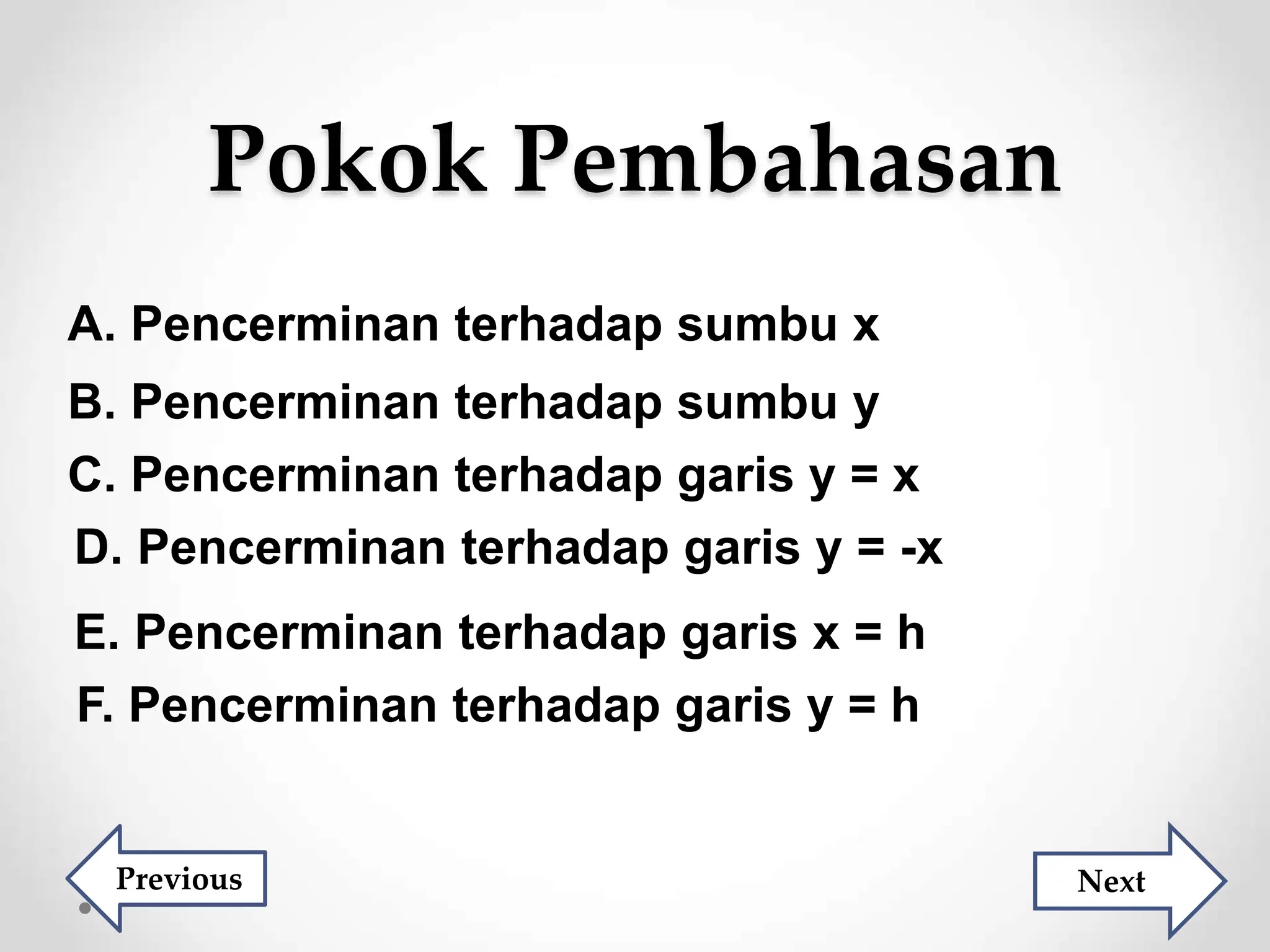 Pokok Pembahasan

A. Pencerminan terhadap sumbu x
B. Pencerminan terhadap sumbu y
C. Pencerminan terhadap garis $y = x$
D. Pencerminan terhadap garis $y = -x$
E. Pencerminan terhadap garis $x = h$
F. Pencerminan terhadap garis $y = h$

Previous

Next